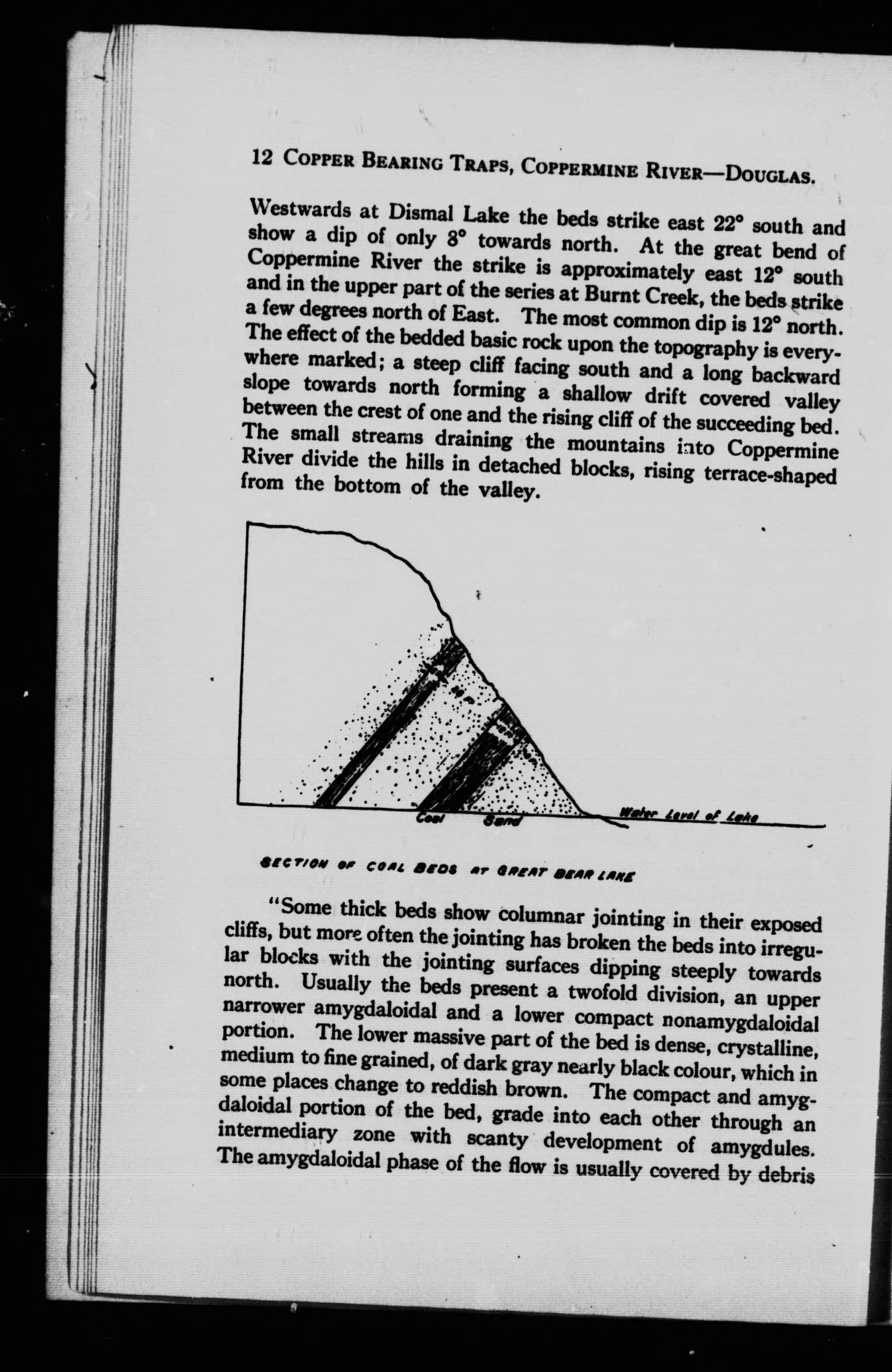 12 COPPER BEARING TRAPS, COPPERMINE RIVER—DOUGLAS.

Westwards at Dismal Lake the beds strike east 22° south and show a dip of only 8° towards north. At the great bend of Coppermine River the strike is approximately east 12° south and in the upper part of the series at Burnt Creek, the beds strike a few degrees north of East. The most common dip is 12° north. The effect of the bedded basic rock upon the topography is everywhere marked; a steep cliff facing south and a long backward slope towards north forming a shallow drift covered valley between the crest of one and the rising cliff of the succeeding bed. The small streams draining the mountains into Coppermine River divide the hills in detached blocks, rising terrace-shaped from the bottom of the valley.

Coal Sand Water Level of Lake

SECTION OF COAL BEDS AT GREAT BEAR LAKE

"Some thick beds show columnar jointing in their exposed cliffs, but more often the jointing has broken the beds into irregular blocks with the jointing surfaces dipping steeply towards north. Usually the beds present a twofold division, an upper narrower amygdaloidal and a lower compact nonamygdaloidal portion. The lower massive part of the bed is dense, crystalline, medium to fine grained, of dark gray nearly black colour, which in some places change to reddish brown. The compact and amygdaloidal portion of the bed, grade into each other through an intermediary zone with scanty development of amygdules. The amygdaloidal phase of the flow is usually covered by debris